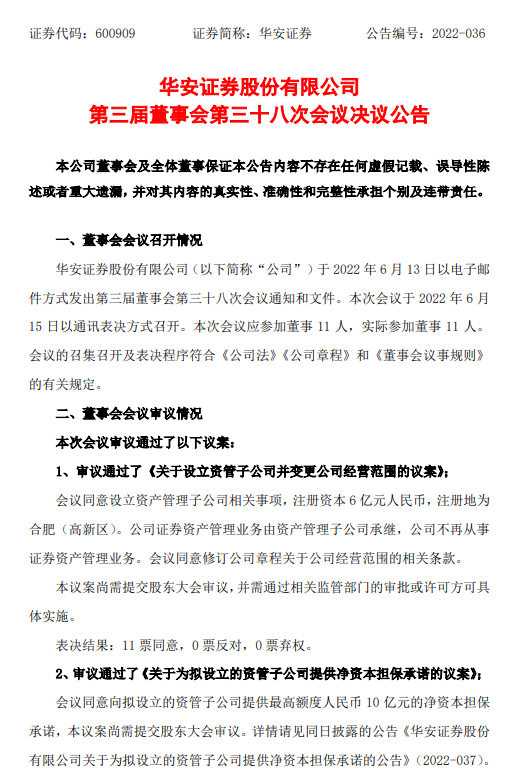 证券代码：600909　　　　证券简称：华安证券　　　　公告编号：2022-036

华安证券股份有限公司
第三届董事会第三十八次会议决议公告

本公司董事会及全体董事保证本公告内容不存在任何虚假记载、误导性陈述或者重大遗漏，并对其内容的真实性、准确性和完整性承担个别及连带责任。

一、董事会会议召开情况

华安证券股份有限公司（以下简称“公司”）于 2022 年 6 月 13 日以电子邮件方式发出第三届董事会第三十八次会议通知和文件。本次会议于 2022 年 6 月 15 日以通讯表决方式召开。本次会议应参加董事 11 人，实际参加董事 11 人。会议的召集召开及表决程序符合《公司法》《公司章程》和《董事会议事规则》的有关规定。

二、董事会会议审议情况

本次会议审议通过了以下议案：

1、审议通过了《关于设立资管子公司并变更公司经营范围的议案》；

会议同意设立资产管理子公司相关事项，注册资本 6 亿元人民币，注册地为合肥（高新区）。公司证券资产管理业务由资产管理子公司承继，公司不再从事证券资产管理业务。会议同意修订公司章程关于公司经营范围的相关条款。

本议案尚需提交股东大会审议，并需通过相关监管部门的审批或许可方可具体实施。

表决结果：11 票同意，0 票反对，0 票弃权。

2、审议通过了《关于为拟设立的资管子公司提供净资本担保承诺的议案》；

会议同意向拟设立的资管子公司提供最高额度人民币 10 亿元的净资本担保承诺，本议案尚需提交股东大会审议。详情请见同日披露的公告《华安证券股份有限公司关于为拟设立的资管子公司提供净资本担保承诺的公告》（2022-037）。